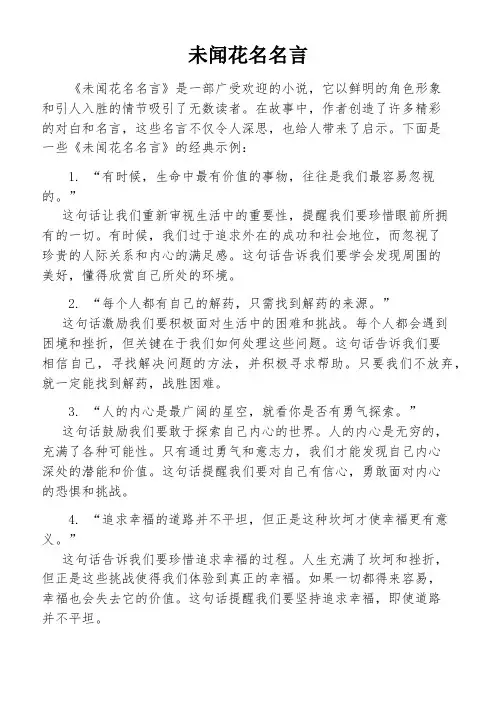 未闻花名名言

《未闻花名名言》是一部广受欢迎的小说，它以鲜明的角色形象和引人入胜的情节吸引了无数读者。在故事中，作者创造了许多精彩的对白和名言，这些名言不仅令人深思，也给人带来了启示。下面是一些《未闻花名名言》的经典示例：

1. “有时候，生命中最有价值的事物，往往是我们最容易忽视的。”

这句话让我们重新审视生活中的重要性，提醒我们要珍惜眼前所拥有的一切。有时候，我们过于追求外在的成功和社会地位，而忽视了珍贵的人际关系和内心的满足感。这句话告诉我们要学会发现周围的美好，懂得欣赏自己所处的环境。

2. “每个人都有自己的解药，只需找到解药的来源。”

这句话激励我们要积极面对生活中的困难和挑战。每个人都会遇到困境和挫折，但关键在于我们如何处理这些问题。这句话告诉我们要相信自己，寻找解决问题的方法，并积极寻求帮助。只要我们不放弃，就一定能找到解药，战胜困难。

3. “人的内心是最广阔的星空，就看你是否有勇气探索。”

这句话鼓励我们要敢于探索自己内心的世界。人的内心是无穷的，充满了各种可能性。只有通过勇气和意志力，我们才能发现自己内心深处的潜能和价值。这句话提醒我们要对自己有信心，勇敢面对内心的恐惧和挑战。

4. “追求幸福的道路并不平坦，但正是这种坎坷才使幸福更有意义。”

这句话告诉我们要珍惜追求幸福的过程。人生充满了坎坷和挫折，但正是这些挑战使得我们体验到真正的幸福。如果一切都得来容易，幸福也会失去它的价值。这句话提醒我们要坚持追求幸福，即使道路并不平坦。